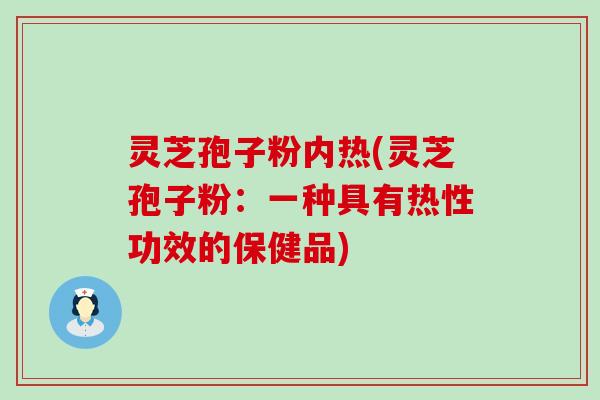 灵芝孢子粉内热(灵芝孢子粉：一种具有热性功效的保健品)